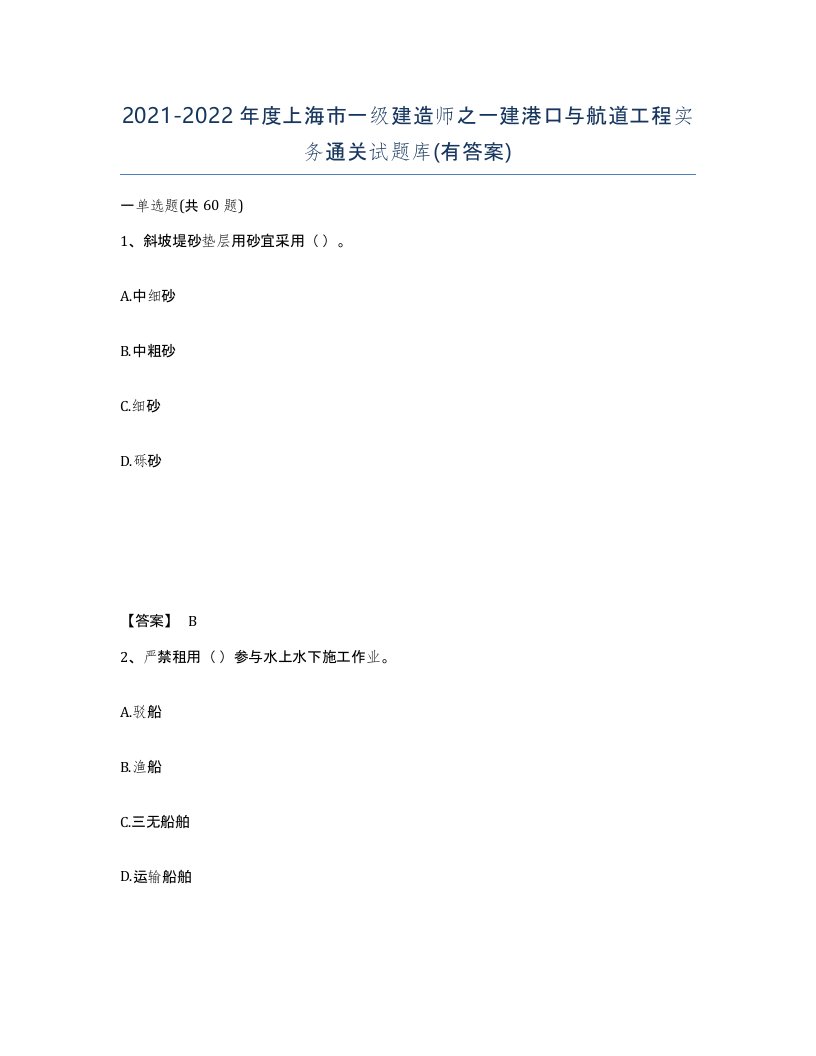 2021-2022年度上海市一级建造师之一建港口与航道工程实务通关试题库(有答案)

一单选题(共60题)

1、斜坡堤砂垫层用砂宜采用（）。

A.中细砂

B.中粗砂

C.细砂

D.砾砂

【答案】 B

2、严禁租用（）参与水上水下施工作业。

A.驳船

B.渔船

C.三无船舶

D.运输船舶